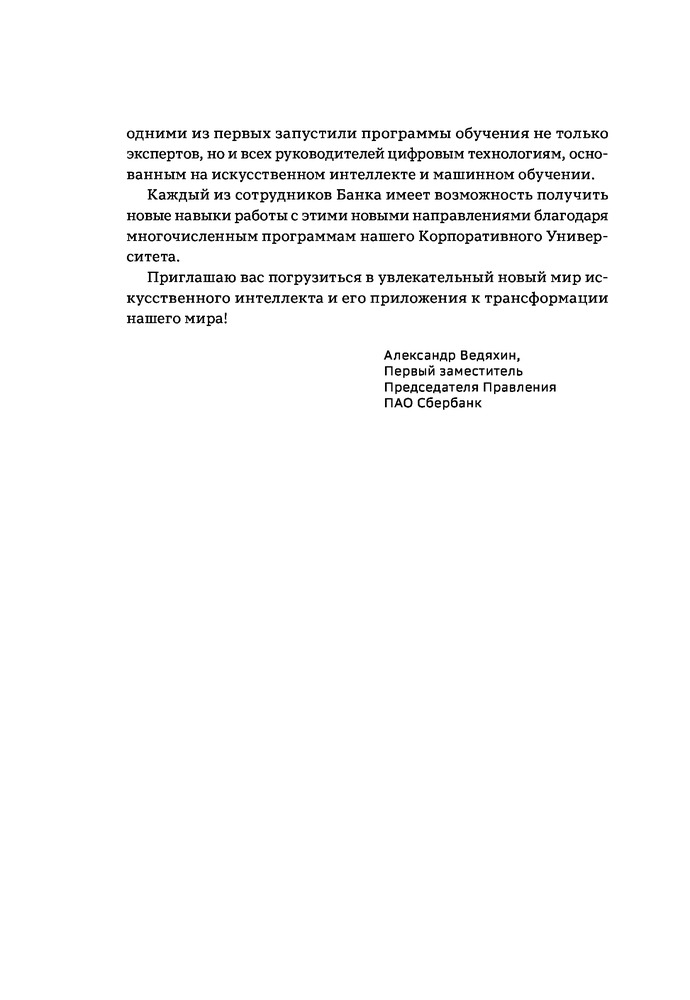 одними из первых запустили программы обучения не только экспертов, но и всех руководителей цифровым технологиям, основанным на искусственном интеллекте и машинном обучении.

Каждый из сотрудников Банка имеет возможность получить новые навыки работы с этими новыми направлениями благодаря многочисленным программам нашего Корпоративного Университета.

Приглашаю вас погрузиться в увлекательный новый мир искусственного интеллекта и его приложения к трансформации нашего мира!

Александр Ведяхин,
Первый заместитель
Председателя Правления
ПАО Сбербанк